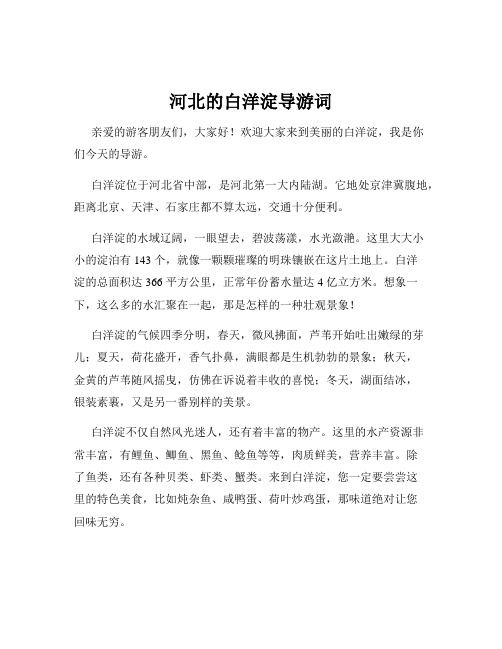 河北的白洋淀导游词

亲爱的游客朋友们，大家好！欢迎大家来到美丽的白洋淀，我是你们今天的导游。

白洋淀位于河北省中部，是河北第一大内陆湖。它地处京津冀腹地，距离北京、天津、石家庄都不算太远，交通十分便利。

白洋淀的水域辽阔，一眼望去，碧波荡漾，水光潋滟。这里大大小小的淀泊有 143 个，就像一颗颗璀璨的明珠镶嵌在这片土地上。白洋淀的总面积达 366 平方公里，正常年份蓄水量达 4 亿立方米。想象一下，这么多的水汇聚在一起，那是怎样的一种壮观景象！

白洋淀的气候四季分明，春天，微风拂面，芦苇开始吐出嫩绿的芽儿；夏天，荷花盛开，香气扑鼻，满眼都是生机勃勃的景象；秋天，金黄的芦苇随风摇曳，仿佛在诉说着丰收的喜悦；冬天，湖面结冰，银装素裹，又是另一番别样的美景。

白洋淀不仅自然风光迷人，还有着丰富的物产。这里的水产资源非常丰富，有鲤鱼、鲫鱼、黑鱼、鲶鱼等等，肉质鲜美，营养丰富。除了鱼类，还有各种贝类、虾类、蟹类。来到白洋淀，您一定要尝尝这里的特色美食，比如炖杂鱼、咸鸭蛋、荷叶炒鸡蛋，那味道绝对让您回味无穷。